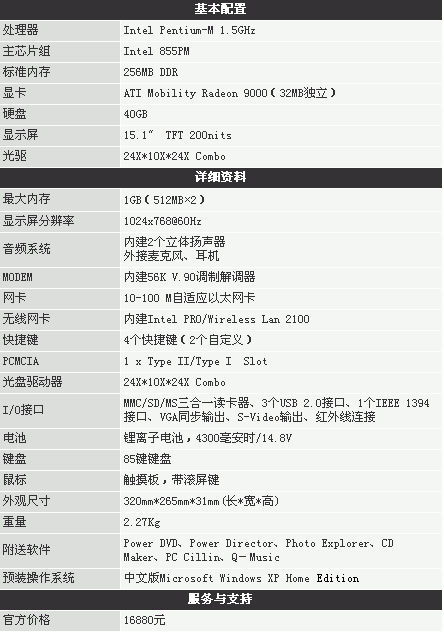 | 基本配置 | |
|---|---|
| 处理器 | Intel Pentium-M 1.5GHz |
| 主芯片组 | Intel 855PM |
| 标准内存 | 256MB DDR |
| 显卡 | ATI Mobility Radeon 9000（32MB独立） |
| 硬盘 | 40GB |
| 显示屏 | 15.1" TFT 200nits |
| 光驱 | 24X*10X*24X Combo |
| 详细资料 | |
| 最大内存 | 1GB（512MB×2） |
| 显示屏分辨率 | 1024x768@60Hz |
| 音频系统 | 内建2个立体扬声器 外接麦克风、耳机 |
| MODEM | 内建56K V.90调制解调器 |
| 网卡 | 10-100 M自适应以太网卡 |
| 无线网卡 | 内建Intel PRO/Wireless Lan 2100 |
| 快捷键 | 4个快捷键（2个自定义） |
| PCMCIA | 1 x Type II/Type I Slot |
| 光盘驱动器 | 24X*10X*24X Combo |
| I/O接口 | MMC/SD/MS三合一读卡器、3个USB 2.0接口、1个IEEE 1394接口、VGA同步输出、S-Video输出、红外线连接 |
| 电池 | 锂离子电池，4300毫安时/14.8V |
| 键盘 | 85键键盘 |
| 鼠标 | 触摸板，带滚屏键 |
| 外观尺寸 | 320mm*265mm*31mm(长*宽*高) |
| 重量 | 2.27Kg |
| 附送软件 | Power DVD、Power Director、Photo Explorer、CD Maker、PC Cillin、Q-Music |
| 预装操作系统 | 中文版Microsoft Windows XP Home Edition |
| 服务与支持 | |
| 官方价格 | 16880元 |